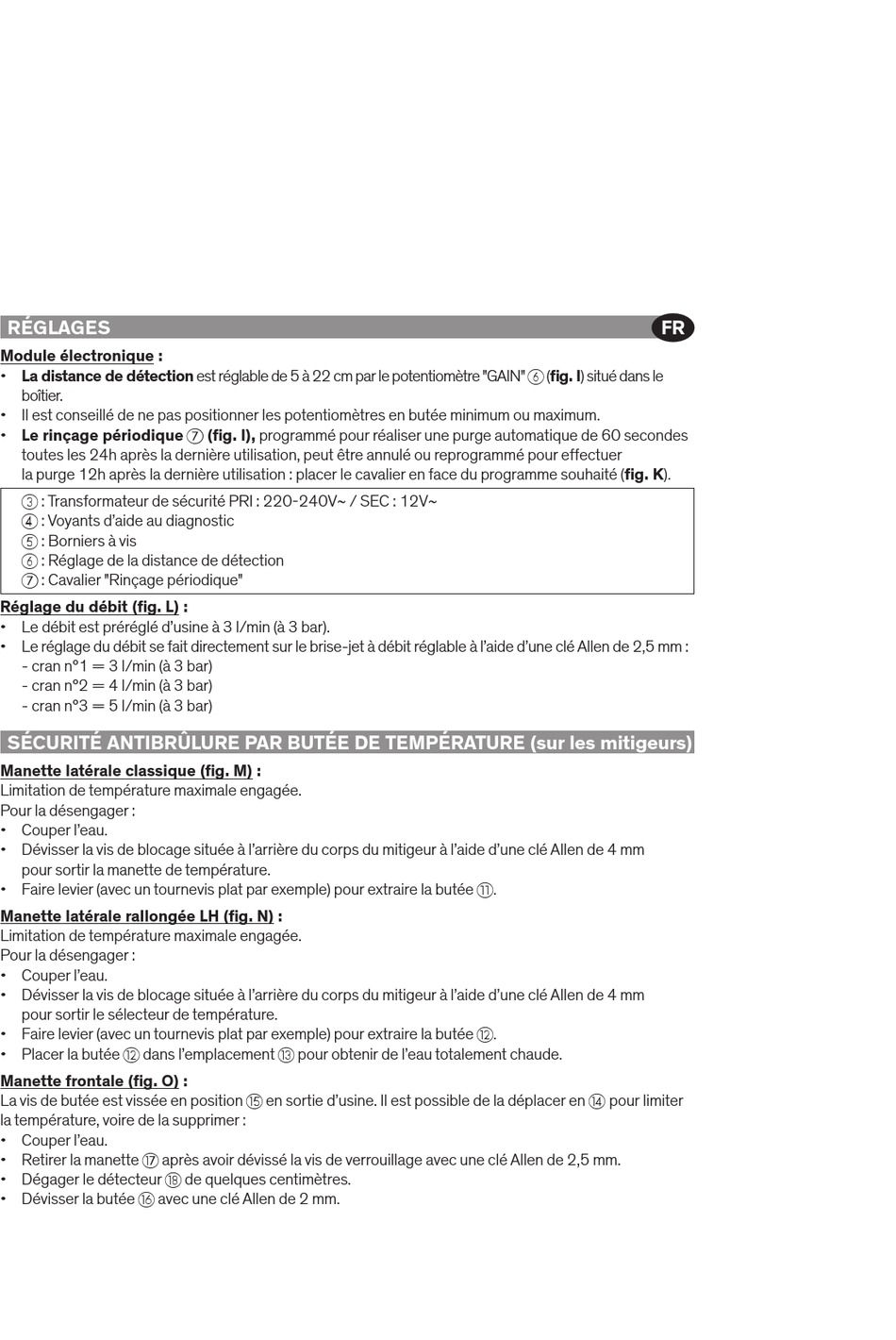 RÉGLAGES

FR

Module électronique :
• La distance de détection est réglable de 5 à 22 cm par le potentiomètre "GAIN" ⑥ (fig. I) situé dans le boîtier.
• Il est conseillé de ne pas positionner les potentiomètres en butée minimum ou maximum.
• Le rinçage périodique ⑦ (fig. I), programmé pour réaliser une purge automatique de 60 secondes toutes les 24h après la dernière utilisation, peut être annulé ou reprogrammé pour effectuer la purge 12h après la dernière utilisation : placer le cavalier en face du programme souhaité (fig. K).

③ : Transformateur de sécurité PRI : 220-240V~ / SEC : 12V~
④ : Voyants d'aide au diagnostic
⑤ : Borniers à vis
⑥ : Réglage de la distance de détection
⑦ : Cavalier "Rinçage périodique"

Réglage du débit (fig. L) :
• Le débit est préréglé d'usine à 3 l/min (à 3 bar).
• Le réglage du débit se fait directement sur le brise-jet à débit réglable à l'aide d'une clé Allen de 2,5 mm :
- cran n°1 = 3 l/min (à 3 bar)
- cran n°2 = 4 l/min (à 3 bar)
- cran n°3 = 5 l/min (à 3 bar)

SÉCURITÉ ANTIBRÛLURE PAR BUTÉE DE TEMPÉRATURE (sur les mitigeurs)

Manette latérale classique (fig. M) :
Limitation de température maximale engagée.
Pour la désengager :
• Couper l'eau.
• Dévisser la vis de blocage située à l'arrière du corps du mitigeur à l'aide d'une clé Allen de 4 mm pour sortir la manette de température.
• Faire levier (avec un tournevis plat par exemple) pour extraire la butée ⑪.

Manette latérale rallongée LH (fig. N) :
Limitation de température maximale engagée.
Pour la désengager :
• Couper l'eau.
• Dévisser la vis de blocage située à l'arrière du corps du mitigeur à l'aide d'une clé Allen de 4 mm pour sortir le sélecteur de température.
• Faire levier (avec un tournevis plat par exemple) pour extraire la butée ⑫.
• Placer la butée ⑫ dans l'emplacement ⑬ pour obtenir de l'eau totalement chaude.

Manette frontale (fig. O) :
La vis de butée est vissée en position ⑮ en sortie d'usine. Il est possible de la déplacer en ⑭ pour limiter la température, voire de la supprimer :
• Couper l'eau.
• Retirer la manette ⑰ après avoir dévissé la vis de verrouillage avec une clé Allen de 2,5 mm.
• Dégager le détecteur ⑱ de quelques centimètres.
• Dévisser la butée ⑯ avec une clé Allen de 2 mm.